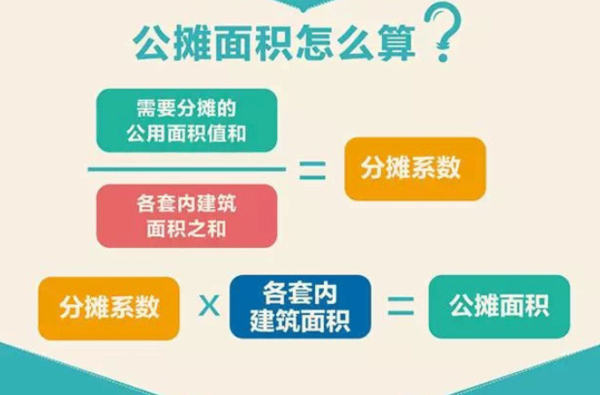 公摊面积怎么算?

需要分摊的公用面积值和

各套内建筑面积之和

=

分摊系数

分摊系数

x

各套内建筑面积

=

公摊面积